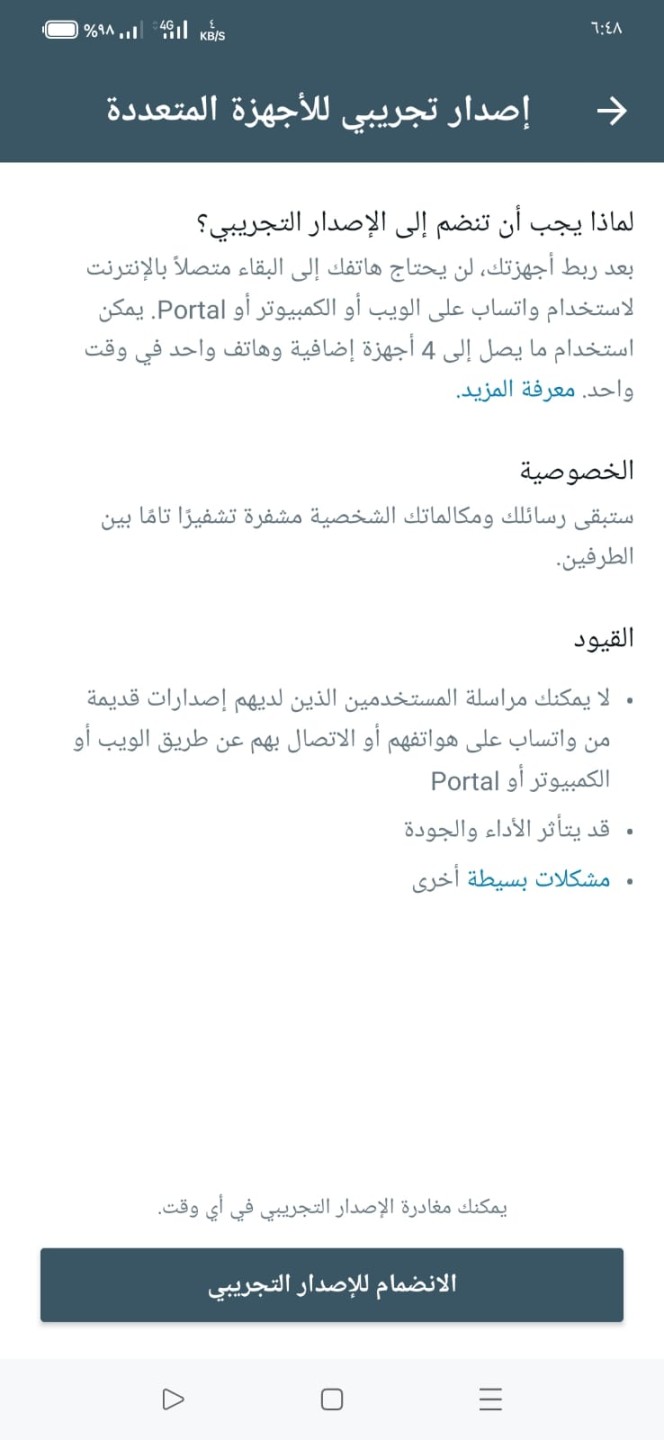 ٦:٤٨

٤ KB/S 4G %٩٨

إصدار تجريبي للأجهزة المتعددة

لماذا يجب أن تنضم إلى الإصدار التجريبي؟
بعد ربط أجهزتك، لن يحتاج هاتفك إلى البقاء متصلاً بالإنترنت لاستخدام واتساب على الويب أو الكمبيوتر أو Portal. يمكن استخدام ما يصل إلى 4 أجهزة إضافية وهاتف واحد في وقت واحد. معرفة المزيد.

الخصوصية
ستبقى رسائلك ومكالماتك الشخصية مشفرة تشفيرًا تامًا بين الطرفين.

القيود
• لا يمكنك مراسلة المستخدمين الذين لديهم إصدارات قديمة من واتساب على هواتفهم أو الاتصال بهم عن طريق الويب أو الكمبيوتر أو Portal
• قد يتأثر الأداء والجودة
• مشكلات بسيطة أخرى

يمكنك مغادرة الإصدار التجريبي في أي وقت.

الانضمام للإصدار التجريبي